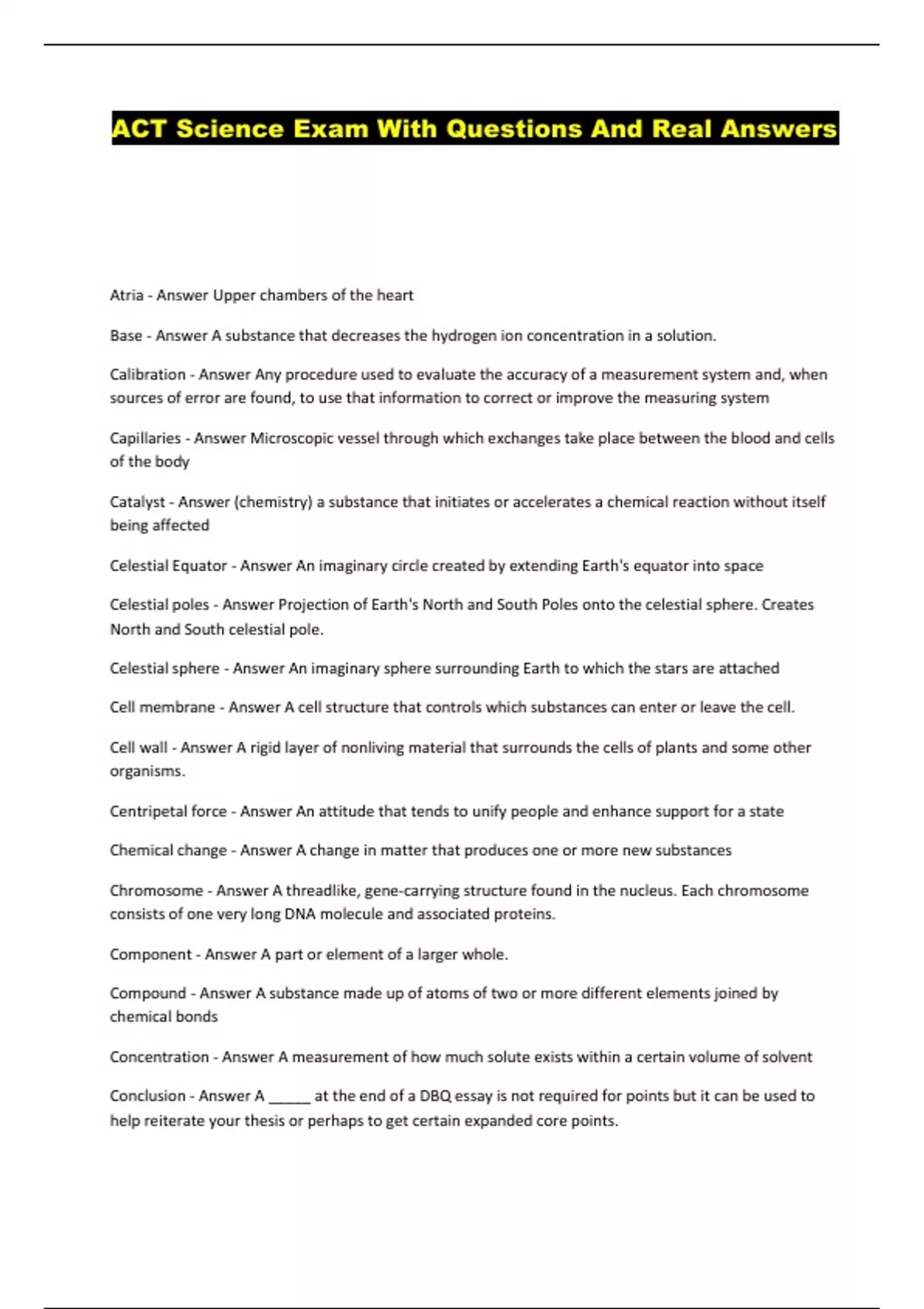 ACT Science Exam With Questions And Real Answers

Atria - Answer Upper chambers of the heart

Base - Answer A substance that decreases the hydrogen ion concentration in a solution.

Calibration - Answer Any procedure used to evaluate the accuracy of a measurement system and, when sources of error are found, to use that information to correct or improve the measuring system

Capillaries - Answer Microscopic vessel through which exchanges take place between the blood and cells of the body

Catalyst - Answer (chemistry) a substance that initiates or accelerates a chemical reaction without itself being affected

Celestial Equator - Answer An imaginary circle created by extending Earth's equator into space

Celestial poles - Answer Projection of Earth's North and South Poles onto the celestial sphere. Creates North and South celestial pole.

Celestial sphere - Answer An imaginary sphere surrounding Earth to which the stars are attached

Cell membrane - Answer A cell structure that controls which substances can enter or leave the cell.

Cell wall - Answer A rigid layer of nonliving material that surrounds the cells of plants and some other organisms.

Centripetal force - Answer An attitude that tends to unify people and enhance support for a state

Chemical change - Answer A change in matter that produces one or more new substances

Chromosome - Answer A threadlike, gene-carrying structure found in the nucleus. Each chromosome consists of one very long DNA molecule and associated proteins.

Component - Answer A part or element of a larger whole.

Compound - Answer A substance made up of atoms of two or more different elements joined by chemical bonds

Concentration - Answer A measurement of how much solute exists within a certain volume of solvent

Conclusion - Answer A _____ at the end of a DBQ essay is not required for points but it can be used to help reiterate your thesis or perhaps to get certain expanded core points.